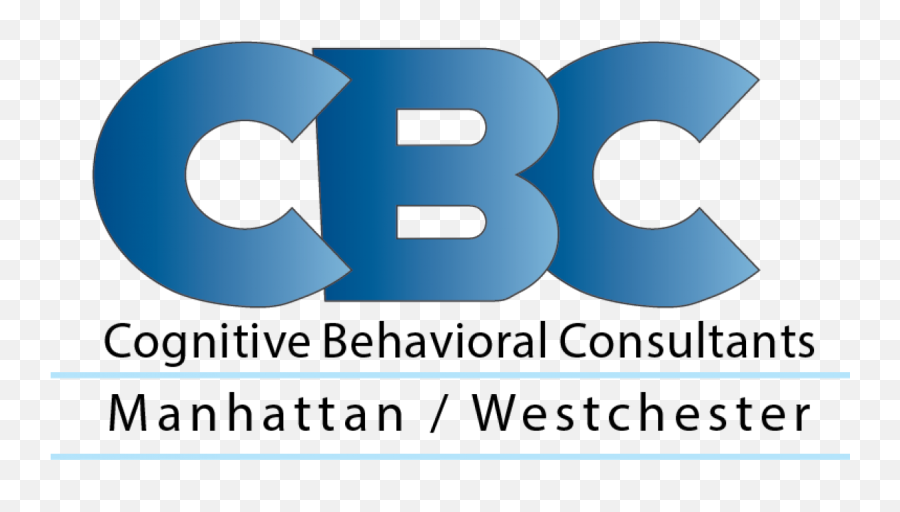 CBC
Cognitive Behavioral Consultants
Manhattan / Westchester